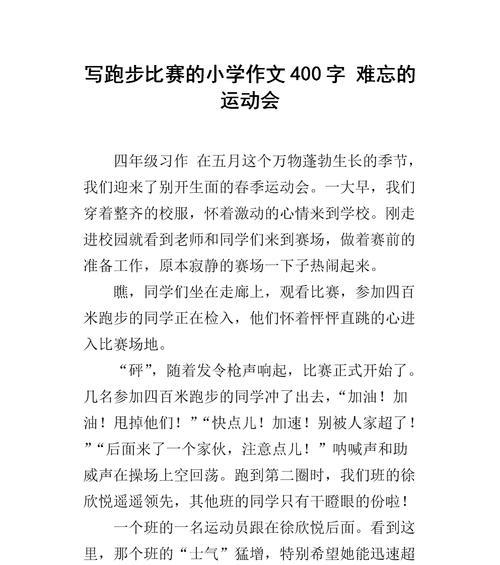 写跑步比赛的小学作文400字 难忘的运动会

四年级习作 在五月这个万物蓬勃生长的季节，我们迎来了别开生面的春季运动会。一大早，我们穿着整齐的校服，怀着激动的心情来到学校。刚走进校园就看到老师和同学们来到赛场，做着赛前的准备工作，原本寂静的赛场一下子热闹起来。

瞧，同学们坐在走廊上，观看比赛，参加四百米跑步的同学正在检入，他们怀着怦怦直跳的心进入比赛场地。

“砰”，随着发令枪声响起，比赛正式开始了。几名参加四百米跑步的同学冲了出去，“加油！加油！甩掉他们！”“快点儿！加速！别被人家超了！”“后面来了一个家伙，注意点儿！”呐喊声和助威声在操场上空回荡。跑到第二圈时，我们班的徐欣悦遥遥领先，其他班的同学只有干瞪眼的份啦！

一个班的一名运动员跟在徐欣悦后面。看到这里，那个班的“士气”猛增，特别希望她能迅速超